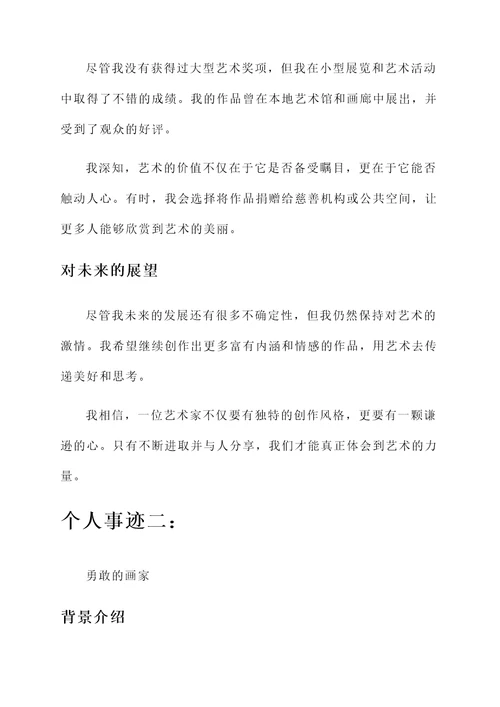 尽管我没有获得过大型艺术奖项，但我在小型展览和艺术活动中取得了不错的成绩。我的作品曾在本地艺术馆和画廊中展出，并受到了观众的好评。

我深知，艺术的价值不仅在于它是否备受瞩目，更在于它能否触动人心。有时，我会选择将作品捐赠给慈善机构或公共空间，让更多人能够欣赏到艺术的美丽。

对未来的展望

尽管我未来的发展还有很多不确定性，但我仍然保持对艺术的激情。我希望继续创作出更多富有内涵和情感的作品，用艺术去传递美好和思考。

我相信，一位艺术家不仅要有独特的创作风格，更要有一颗谦逊的心。只有不断进取并与人分享，我们才能真正体会到艺术的力量。

个人事迹二：

勇敢的画家

背景介绍